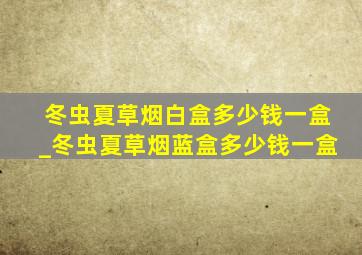 冬虫夏草烟白盒多少钱一盒_冬虫夏草烟蓝盒多少钱一盒